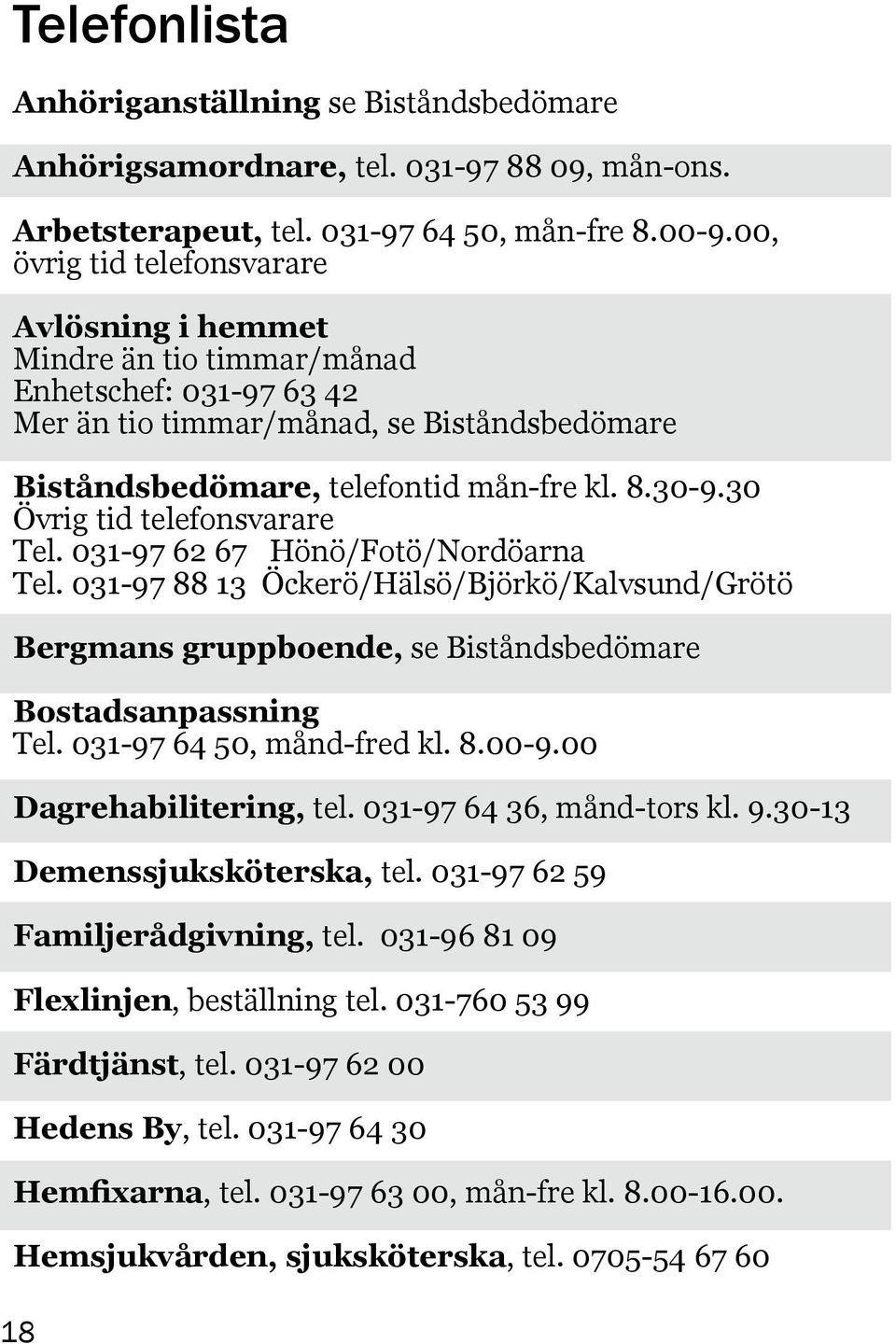 Telefonlista

Anhöriganställning se Biståndsbedömare

Anhörigsamordnare, tel. 031-97 88 09, mån-ons.

Arbetsterapeut, tel. 031-97 64 50, mån-fre 8.00-9.00, övrig tid telefonsvarare

Avlösning i hemmet
Mindre än tio timmar/månad
Enhetschef: 031-97 63 42
Mer än tio timmar/månad, se Biståndsbedömare

Biståndsbedömare, telefontid mån-fre kl. 8.30-9.30
Övrig tid telefonsvarare
Tel. 031-97 62 67 Hönö/Fotö/Nordöarna
Tel. 031-97 88 13 Öckerö/Hälsö/Björkö/Kalvsund/Grötö

Bergmans gruppboende, se Biståndsbedömare

Bostadsanpassning
Tel. 031-97 64 50, månd-fred kl. 8.00-9.00

Dagrehabilitering, tel. 031-97 64 36, månd-tors kl. 9.30-13

Demenssjuksköterska, tel. 031-97 62 59

Familjerådgivning, tel. 031-96 81 09

Flexlinjen, beställning tel. 031-760 53 99

Färdtjänst, tel. 031-97 62 00

Hedens By, tel. 031-97 64 30

Hemfixarna, tel. 031-97 63 00, mån-fre kl. 8.00-16.00.

Hemsjukvården, sjuksköterska, tel. 0705-54 67 60

18